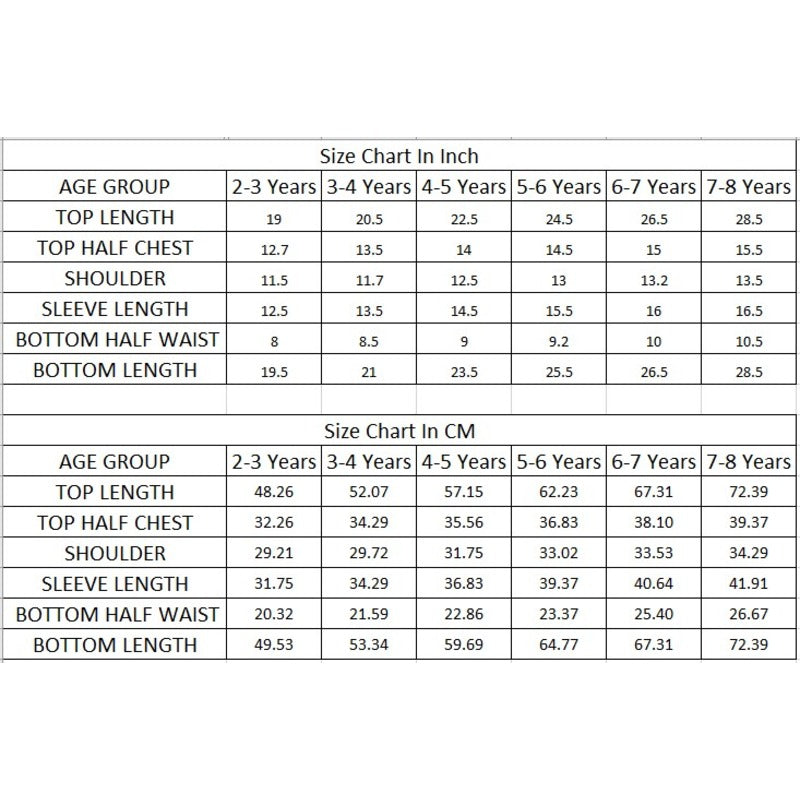 Size Chart In Inch

| AGE GROUP | 2-3 Years | 3-4 Years | 4-5 Years | 5-6 Years | 6-7 Years | 7-8 Years |
|---|---|---|---|---|---|---|
| TOP LENGTH | 19 | 20.5 | 22.5 | 24.5 | 26.5 | 28.5 |
| TOP HALF CHEST | 12.7 | 13.5 | 14 | 14.5 | 15 | 15.5 |
| SHOULDER | 11.5 | 11.7 | 12.5 | 13 | 13.2 | 13.5 |
| SLEEVE LENGTH | 12.5 | 13.5 | 14.5 | 15.5 | 16 | 16.5 |
| BOTTOM HALF WAIST | 8 | 8.5 | 9 | 9.2 | 10 | 10.5 |
| BOTTOM LENGTH | 19.5 | 21 | 23.5 | 25.5 | 26.5 | 28.5 |

Size Chart In CM

| AGE GROUP | 2-3 Years | 3-4 Years | 4-5 Years | 5-6 Years | 6-7 Years | 7-8 Years |
|---|---|---|---|---|---|---|
| TOP LENGTH | 48.26 | 52.07 | 57.15 | 62.23 | 67.31 | 72.39 |
| TOP HALF CHEST | 32.26 | 34.29 | 35.56 | 36.83 | 38.10 | 39.37 |
| SHOULDER | 29.21 | 29.72 | 31.75 | 33.02 | 33.53 | 34.29 |
| SLEEVE LENGTH | 31.75 | 34.29 | 36.83 | 39.37 | 40.64 | 41.91 |
| BOTTOM HALF WAIST | 20.32 | 21.59 | 22.86 | 23.37 | 25.40 | 26.67 |
| BOTTOM LENGTH | 49.53 | 53.34 | 59.69 | 64.77 | 67.31 | 72.39 |